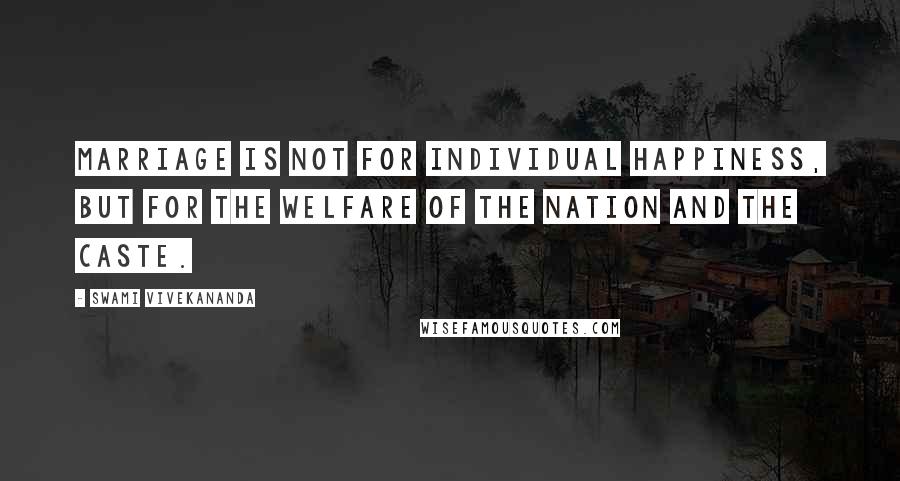 MARRIAGE IS NOT FOR INDIVIDUAL HAPPINESS, BUT FOR THE WELFARE OF THE NATION AND THE CASTE.

- SWAMI VIVEKANANDA

WISEFAMOUSQUOTES.COM